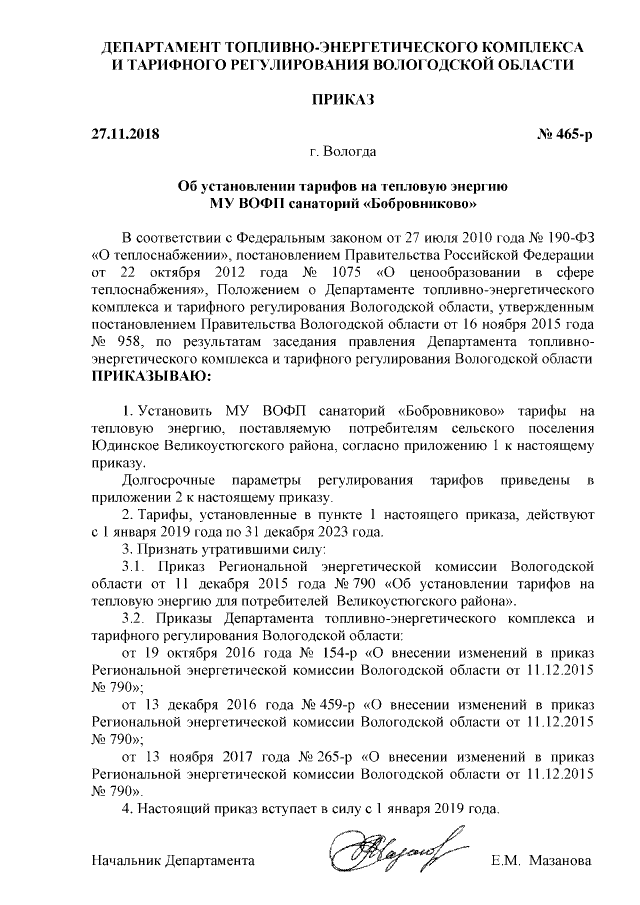 ДЕПАРТАМЕНТ ТОПЛИВНО-ЭНЕРГЕТИЧЕСКОГО КОМПЛЕКСА И ТАРИФНОГО РЕГУЛИРОВАНИЯ ВОЛОГОДСКОЙ ОБЛАСТИ

ПРИКАЗ

27.11.2018 № 465-р

г. Вологда

Об установлении тарифов на тепловую энергию МУ ВОФП санаторий «Бобровниково»

В соответствии с Федеральным законом от 27 июля 2010 года № 190-ФЗ «О теплоснабжении», постановлением Правительства Российской Федерации от 22 октября 2012 года № 1075 «О ценообразовании в сфере теплоснабжения», Положением о Департаменте топливно-энергетического комплекса и тарифного регулирования Вологодской области, утвержденным постановлением Правительства Вологодской области от 16 ноября 2015 года № 958, по результатам заседания правления Департамента топливно-энергетического комплекса и тарифного регулирования Вологодской области ПРИКАЗЫВАЮ:

1. Установить МУ ВОФП санаторий «Бобровниково» тарифы на тепловую энергию, поставляемую потребителям сельского поселения Юдинское Великоустюгского района, согласно приложению 1 к настоящему приказу.

Долгосрочные параметры регулирования тарифов приведены в приложении 2 к настоящему приказу.

2. Тарифы, установленные в пункте 1 настоящего приказа, действуют с 1 января 2019 года по 31 декабря 2023 года.

3. Признать утратившими силу:

3.1. Приказ Региональной энергетической комиссии Вологодской области от 11 декабря 2015 года № 790 «Об установлении тарифов на тепловую энергию для потребителей Великоустюгского района».

3.2. Приказы Департамента топливно-энергетического комплекса и тарифного регулирования Вологодской области:

от 19 октября 2016 года № 154-р «О внесении изменений в приказ Региональной энергетической комиссии Вологодской области от 11.12.2015 № 790»;

от 13 декабря 2016 года № 459-р «О внесении изменений в приказ Региональной энергетической комиссии Вологодской области от 11.12.2015 № 790»;

от 13 ноября 2017 года № 265-р «О внесении изменений в приказ Региональной энергетической комиссии Вологодской области от 11.12.2015 № 790».

4. Настоящий приказ вступает в силу с 1 января 2019 года.

Начальник Департамента Е.М. Мазанова